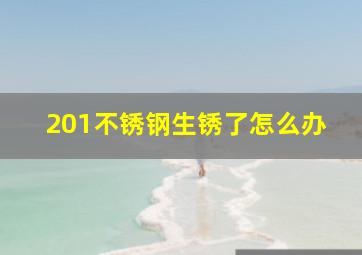 201不锈钢生锈了怎么办